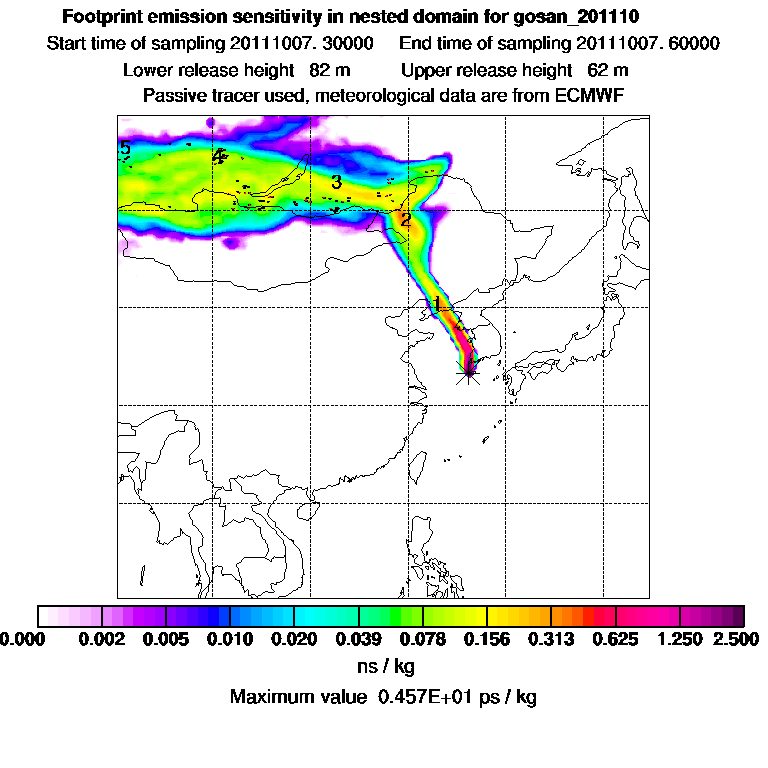 Footprint emission sensitivity in nested domain for gosan_201110

Start time of sampling 20111007. 30000     End time of sampling 20111007. 60000

Lower release height  82 m     Upper release height  62 m

Passive tracer used, meteorological data are from ECMWF

5

4

3

2

1

0.000  0.002  0.005  0.010  0.020  0.039  0.078  0.156  0.313  0.625  1.250  2.500

ns / kg

Maximum value  0.457E+01 ps / kg